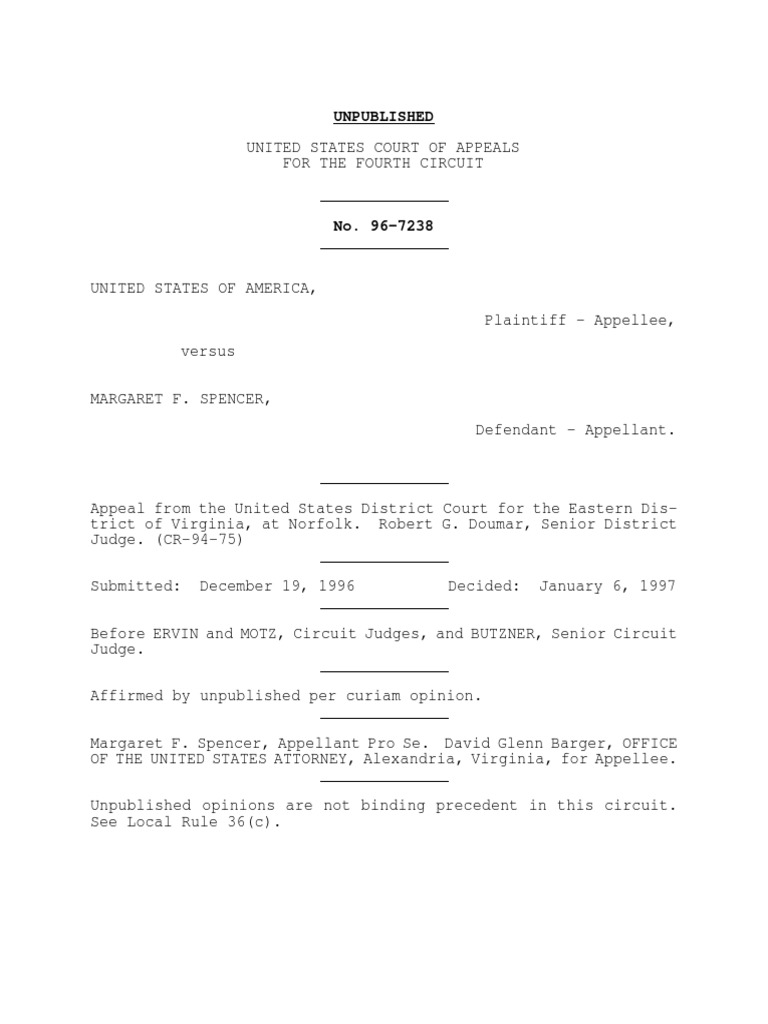 UNPUBLISHED

UNITED STATES COURT OF APPEALS
FOR THE FOURTH CIRCUIT

No. 96-7238

UNITED STATES OF AMERICA,

Plaintiff - Appellee,

versus

MARGARET F. SPENCER,

Defendant - Appellant.

Appeal from the United States District Court for the Eastern District of Virginia, at Norfolk. Robert G. Doumar, Senior District Judge. (CR-94-75)

Submitted: December 19, 1996 Decided: January 6, 1997

Before ERVIN and MOTZ, Circuit Judges, and BUTZNER, Senior Circuit Judge.

Affirmed by unpublished per curiam opinion.

Margaret F. Spencer, Appellant Pro Se. David Glenn Barger, OFFICE OF THE UNITED STATES ATTORNEY, Alexandria, Virginia, for Appellee.

Unpublished opinions are not binding precedent in this circuit. See Local Rule 36(c).